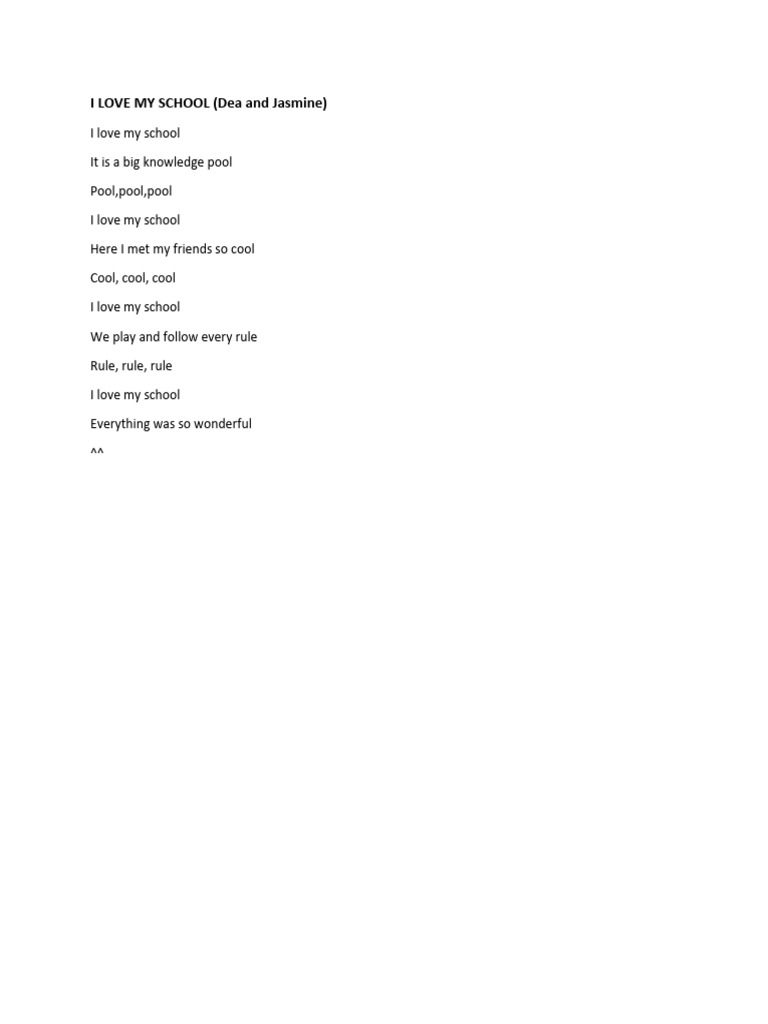 I LOVE MY SCHOOL (Dea and Jasmine)

I love my school

It is a big knowledge pool

Pool,pool,pool

I love my school

Here I met my friends so cool

Cool, cool, cool

I love my school

We play and follow every rule

Rule, rule, rule

I love my school

Everything was so wonderful

^^